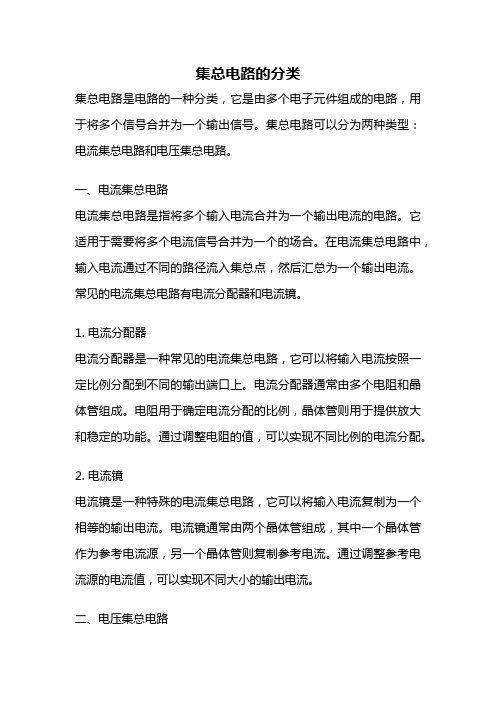 集总电路的分类

集总电路是电路的一种分类，它是由多个电子元件组成的电路，用于将多个信号合并为一个输出信号。集总电路可以分为两种类型：电流集总电路和电压集总电路。

一、电流集总电路

电流集总电路是指将多个输入电流合并为一个输出电流的电路。它适用于需要将多个电流信号合并为一个的场合。在电流集总电路中，输入电流通过不同的路径流入集总点，然后汇总为一个输出电流。常见的电流集总电路有电流分配器和电流镜。

1. 电流分配器

电流分配器是一种常见的电流集总电路，它可以将输入电流按照一定比例分配到不同的输出端口上。电流分配器通常由多个电阻和晶体管组成。电阻用于确定电流分配的比例，晶体管则用于提供放大和稳定的功能。通过调整电阻的值，可以实现不同比例的电流分配。

2. 电流镜

电流镜是一种特殊的电流集总电路，它可以将输入电流复制为一个相等的输出电流。电流镜通常由两个晶体管组成，其中一个晶体管作为参考电流源，另一个晶体管则复制参考电流。通过调整参考电流源的电流值，可以实现不同大小的输出电流。

二、电压集总电路